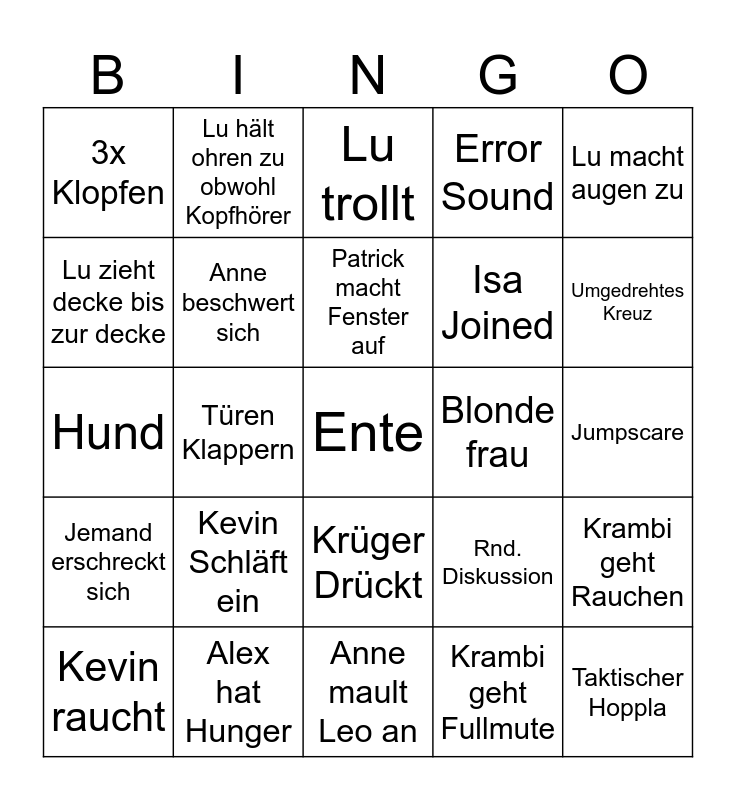 | B | I | N | G | O |
|---|---|---|---|---|
| 3x Klopfen | Lu hält ohren zu obwohl Kopfhörer | Lu trollt | Error Sound | Lu macht augen zu |
| Lu zieht decke bis zur decke | Anne beschwert sich | Patrick macht Fenster auf | Isa Joined | Umgedrehtes Kreuz |
| Hund | Türen Klappern | Ente | Blonde frau | Jumpscare |
| Jemand erschreckt sich | Kevin Schläft ein | Krüger Drückt | Rnd. Diskussion | Krambi geht Rauchen |
| Kevin raucht | Alex hat Hunger | Anne mault Leo an | Krambi geht Fullmute | Taktischer Hoppla |